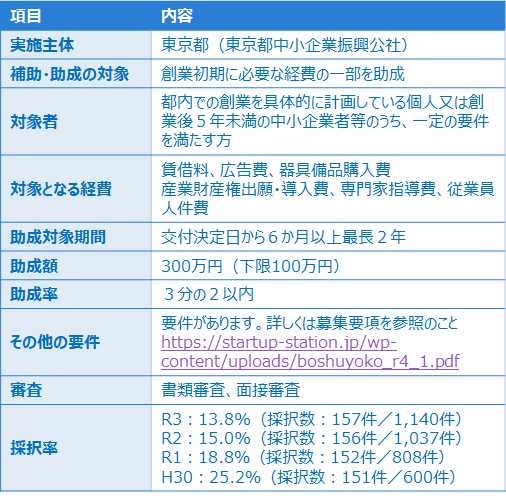 | 項目 | 内容 |
|---|---|
| 実施主体 | 東京都（東京都中小企業振興公社） |
| 補助･助成の対象 | 創業初期に必要な経費の一部を助成 |
| 対象者 | 都内での創業を具体的に計画している個人又は創業後5年未満の中小企業者等のうち、一定の要件を満たす方 |
| 対象となる経費 | 賃借料、広告費、器具備品購入費 産業財産権出願･導入費、専門家指導費、従業員人件費 |
| 助成対象期間 | 交付決定日から6か月以上最長2年 |
| 助成額 | 300万円（下限100万円） |
| 助成率 | 3分の2以内 |
| その他の要件 | 要件があります。詳しくは募集要項を参照のこと https://startup-station.jp/wp-content/uploads/boshuyoko_r4_1.pdf |
| 審査 | 書類審査、面接審査 |
| 採択率 | R3：13.8%（採択数：157件／1,140件） R2：15.0%（採択数：156件／1,037件） R1：18.8%（採択数：152件／808件） H30：25.2%（採択数：151件／600件） |